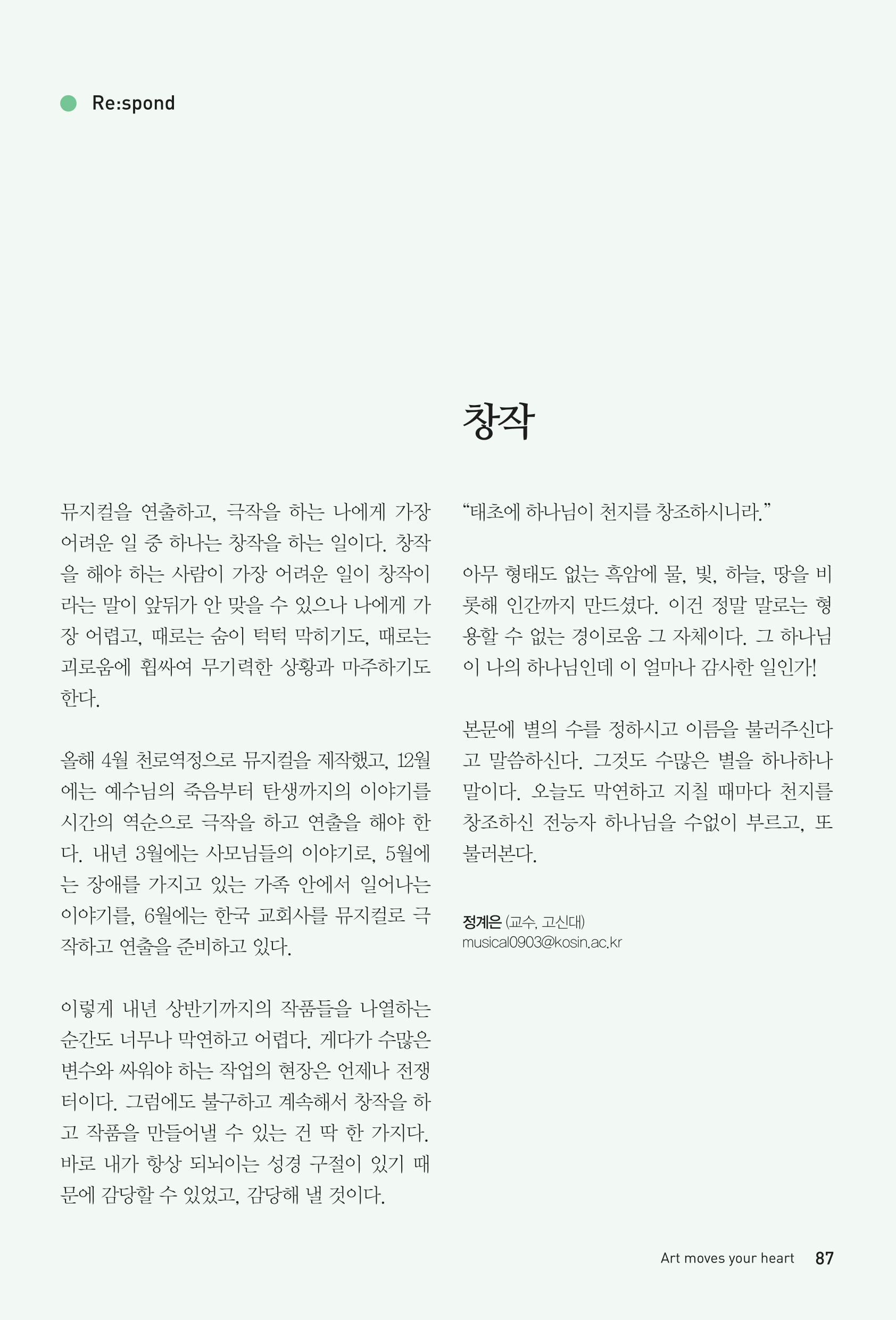 Re:spond

창작

뮤지컬을 연출하고, 극작을 하는 나에게 가장 어려운 일 중 하나는 창작을 하는 일이다. 창작을 해야 하는 사람이 가장 어려운 일이 창작이라는 말이 앞뒤가 안 맞을 수 있으나 나에게 가장 어렵고, 때로는 숨이 턱턱 막히기도, 때로는 괴로움에 휩싸여 무기력한 상황과 마주하기도 한다.

올해 4월 천로역정으로 뮤지컬을 제작했고, 12월에는 예수님의 죽음부터 탄생까지의 이야기를 시간의 역순으로 극작을 하고 연출을 해야 한다. 내년 3월에는 사모님들의 이야기로, 5월에는 장애를 가지고 있는 가족 안에서 일어나는 이야기를, 6월에는 한국 교회사를 뮤지컬로 극작하고 연출을 준비하고 있다.

이렇게 내년 상반기까지의 작품들을 나열하는 순간도 너무나 막연하고 어렵다. 게다가 수많은 변수와 싸워야 하는 작업의 현장은 언제나 전쟁터이다. 그럼에도 불구하고 계속해서 창작을 하고 작품을 만들어낼 수 있는 건 딱 한 가지다. 바로 내가 항상 되뇌이는 성경 구절이 있기 때문에 감당할 수 있었고, 감당해 낼 것이다.

“태초에 하나님이 천지를 창조하시니라.”

아무 형태도 없는 흑암에 물, 빛, 하늘, 땅을 비롯해 인간까지 만드셨다. 이건 정말 말로는 형용할 수 없는 경이로움 그 자체이다. 그 하나님이 나의 하나님인데 이 얼마나 감사한 일인가!

본문에 별의 수를 정하시고 이름을 불러주신다고 말씀하신다. 그것도 수많은 별을 하나하나 말이다. 오늘도 막연하고 지칠 때마다 천지를 창조하신 전능자 하나님을 수없이 부르고, 또 불러본다.

정계은 (교수, 고신대)
musical0903@kosin.ac.kr

Art moves your heart 87